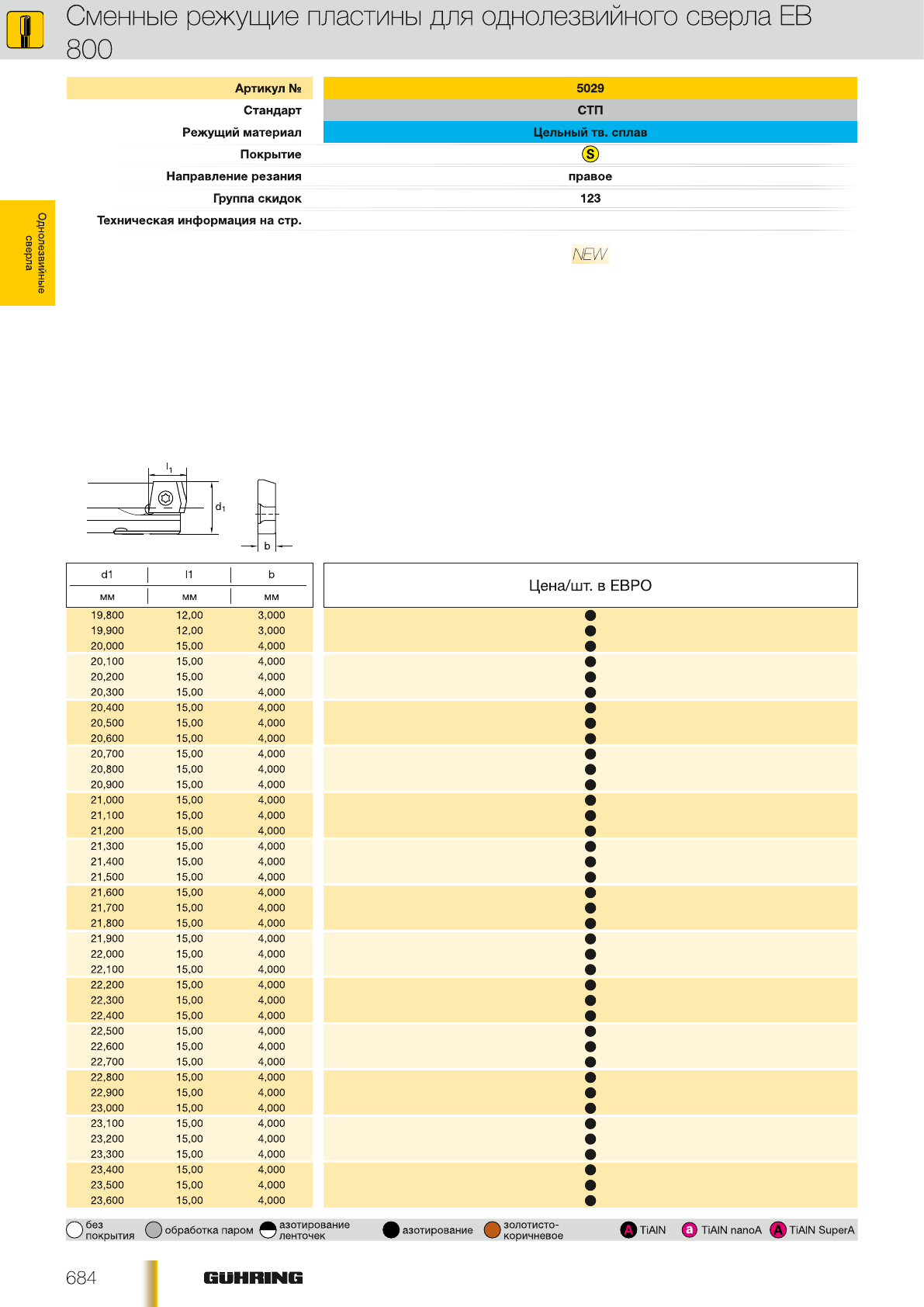 Сменные режущие пластины для однолезвийного сверла EB 800

| Артикул № | 5029 |
|---|---|
| Стандарт | СТП |
| Режущий материал | Цельный тв. сплав |
| Покрытие | S |
| Направление резания | правое |
| Группа скидок | 123 |
| Техническая информация на стр. | |

NEW

Однолезвийные сверла

$l_1$

$d_1$

b

| d1 мм | l1 мм | b мм | Цена/шт. в ЕВРО |
|---|---|---|---|
| 19,800 | 12,00 | 3,000 | ● |
| 19,900 | 12,00 | 3,000 | ● |
| 20,000 | 15,00 | 4,000 | ● |
| 20,100 | 15,00 | 4,000 | ● |
| 20,200 | 15,00 | 4,000 | ● |
| 20,300 | 15,00 | 4,000 | ● |
| 20,400 | 15,00 | 4,000 | ● |
| 20,500 | 15,00 | 4,000 | ● |
| 20,600 | 15,00 | 4,000 | ● |
| 20,700 | 15,00 | 4,000 | ● |
| 20,800 | 15,00 | 4,000 | ● |
| 20,900 | 15,00 | 4,000 | ● |
| 21,000 | 15,00 | 4,000 | ● |
| 21,100 | 15,00 | 4,000 | ● |
| 21,200 | 15,00 | 4,000 | ● |
| 21,300 | 15,00 | 4,000 | ● |
| 21,400 | 15,00 | 4,000 | ● |
| 21,500 | 15,00 | 4,000 | ● |
| 21,600 | 15,00 | 4,000 | ● |
| 21,700 | 15,00 | 4,000 | ● |
| 21,800 | 15,00 | 4,000 | ● |
| 21,900 | 15,00 | 4,000 | ● |
| 22,000 | 15,00 | 4,000 | ● |
| 22,100 | 15,00 | 4,000 | ● |
| 22,200 | 15,00 | 4,000 | ● |
| 22,300 | 15,00 | 4,000 | ● |
| 22,400 | 15,00 | 4,000 | ● |
| 22,500 | 15,00 | 4,000 | ● |
| 22,600 | 15,00 | 4,000 | ● |
| 22,700 | 15,00 | 4,000 | ● |
| 22,800 | 15,00 | 4,000 | ● |
| 22,900 | 15,00 | 4,000 | ● |
| 23,000 | 15,00 | 4,000 | ● |
| 23,100 | 15,00 | 4,000 | ● |
| 23,200 | 15,00 | 4,000 | ● |
| 23,300 | 15,00 | 4,000 | ● |
| 23,400 | 15,00 | 4,000 | ● |
| 23,500 | 15,00 | 4,000 | ● |
| 23,600 | 15,00 | 4,000 | ● |

без покрытия   обработка паром   азотирование ленточек   азотирование   золотисто-коричневое   A TiAlN   a TiAlN nanoA   A TiAlN SuperA

684   GÜHRING